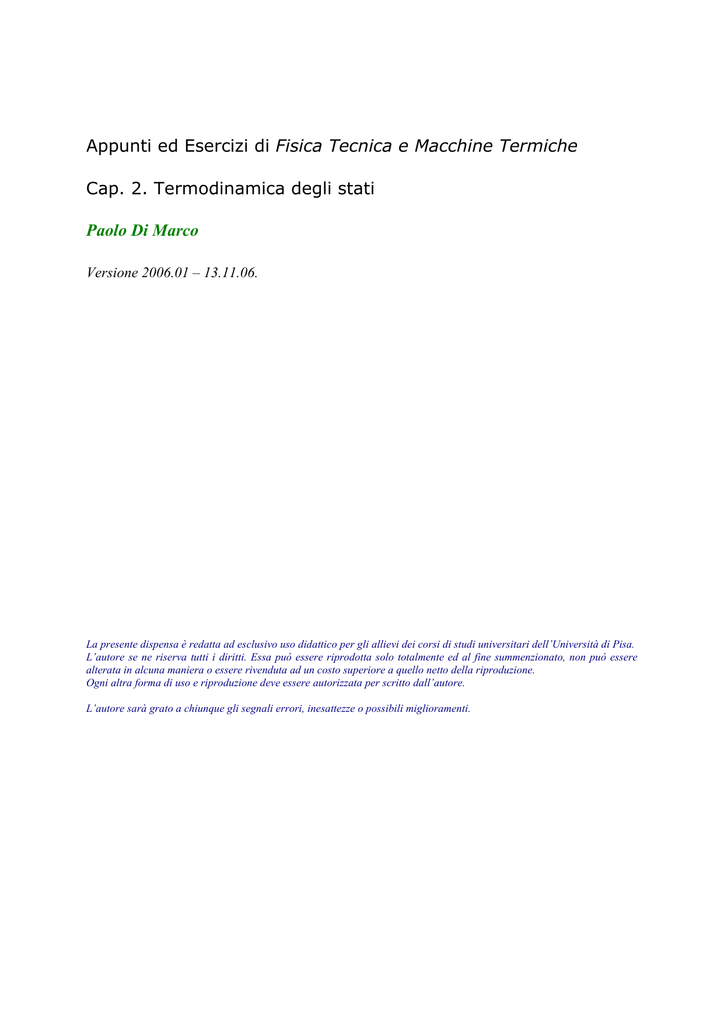 Appunti ed Esercizi di Fisica Tecnica e Macchine Termiche

Cap. 2. Termodinamica degli stati

Paolo Di Marco

Versione 2006.01 – 13.11.06.

La presente dispensa è redatta ad esclusivo uso didattico per gli allievi dei corsi di studi universitari dell'Università di Pisa. L'autore se ne riserva tutti i diritti. Essa può essere riprodotta solo totalmente ed al fine summenzionato, non può essere alterata in alcuna maniera o essere rivenduta ad un costo superiore a quello netto della riproduzione.
Ogni altra forma di uso e riproduzione deve essere autorizzata per scritto dall'autore.

L'autore sarà grato a chiunque gli segnali errori, inesattezze o possibili miglioramenti.